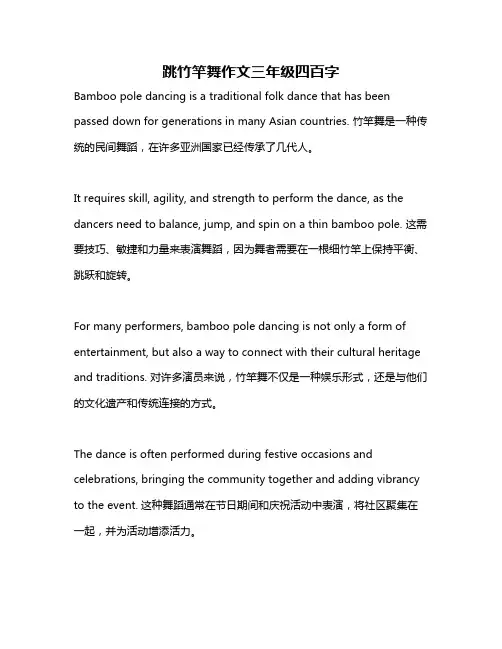 跳竹竿舞作文三年级四百字

Bamboo pole dancing is a traditional folk dance that has been passed down for generations in many Asian countries. 竹竿舞是一种传统的民间舞蹈，在许多亚洲国家已经传承了几代人。

It requires skill, agility, and strength to perform the dance, as the dancers need to balance, jump, and spin on a thin bamboo pole. 这需要技巧、敏捷和力量来表演舞蹈，因为舞者需要在一根细竹竿上保持平衡、跳跃和旋转。

For many performers, bamboo pole dancing is not only a form of entertainment, but also a way to connect with their cultural heritage and traditions. 对许多演员来说，竹竿舞不仅是一种娱乐形式，还是与他们的文化遗产和传统连接的方式。

The dance is often performed during festive occasions and celebrations, bringing the community together and adding vibrancy to the event. 这种舞蹈通常在节日期间和庆祝活动中表演，将社区聚集在一起，并为活动增添活力。